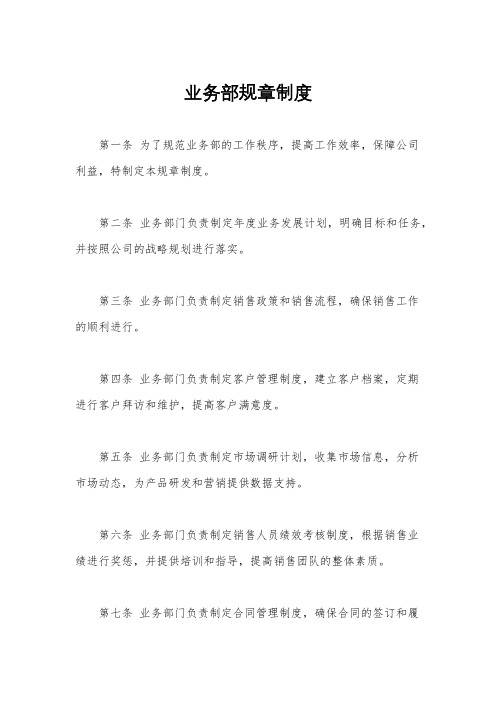 业务部规章制度

第一条 为了规范业务部的工作秩序，提高工作效率，保障公司利益，特制定本规章制度。

第二条 业务部门负责制定年度业务发展计划，明确目标和任务，并按照公司的战略规划进行落实。

第三条 业务部门负责制定销售政策和销售流程，确保销售工作的顺利进行。

第四条 业务部门负责制定客户管理制度，建立客户档案，定期进行客户拜访和维护，提高客户满意度。

第五条 业务部门负责制定市场调研计划，收集市场信息，分析市场动态，为产品研发和营销提供数据支持。

第六条 业务部门负责制定销售人员绩效考核制度，根据销售业绩进行奖惩，并提供培训和指导，提高销售团队的整体素质。

第七条 业务部门负责制定合同管理制度，确保合同的签订和履